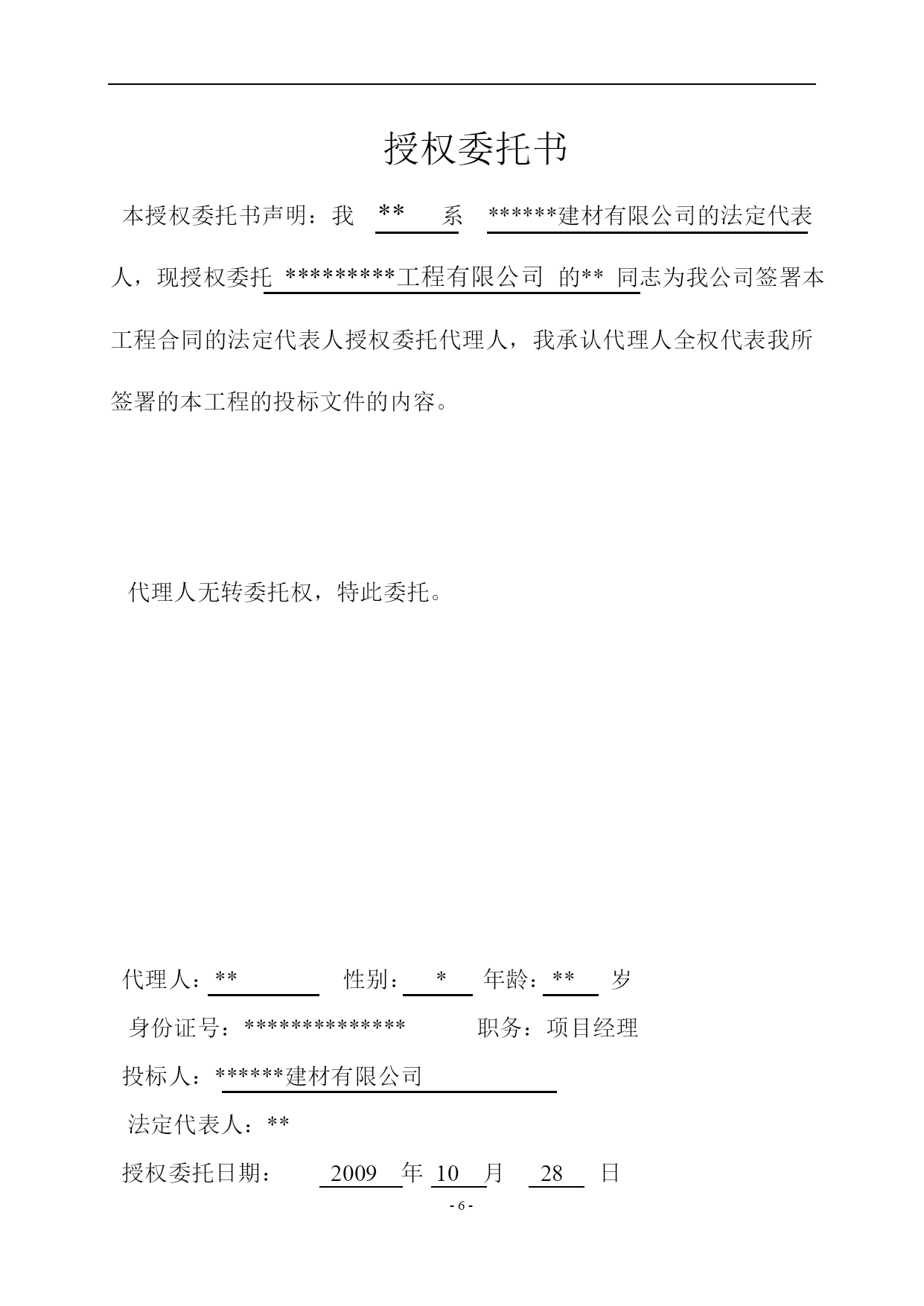 授权委托书

本授权委托书声明：我 ** 系 ******建材有限公司的法定代表人，现授权委托 *********工程有限公司 的** 同志为我公司签署本工程合同的法定代表人授权委托代理人，我承认代理人全权代表我所签署的本工程的投标文件的内容。

代理人无转委托权，特此委托。

代理人：** 性别： * 年龄：** 岁

身份证号：************** 职务：项目经理

投标人：******建材有限公司

法定代表人：**

授权委托日期： 2009 年 10 月 28 日

- 6 -